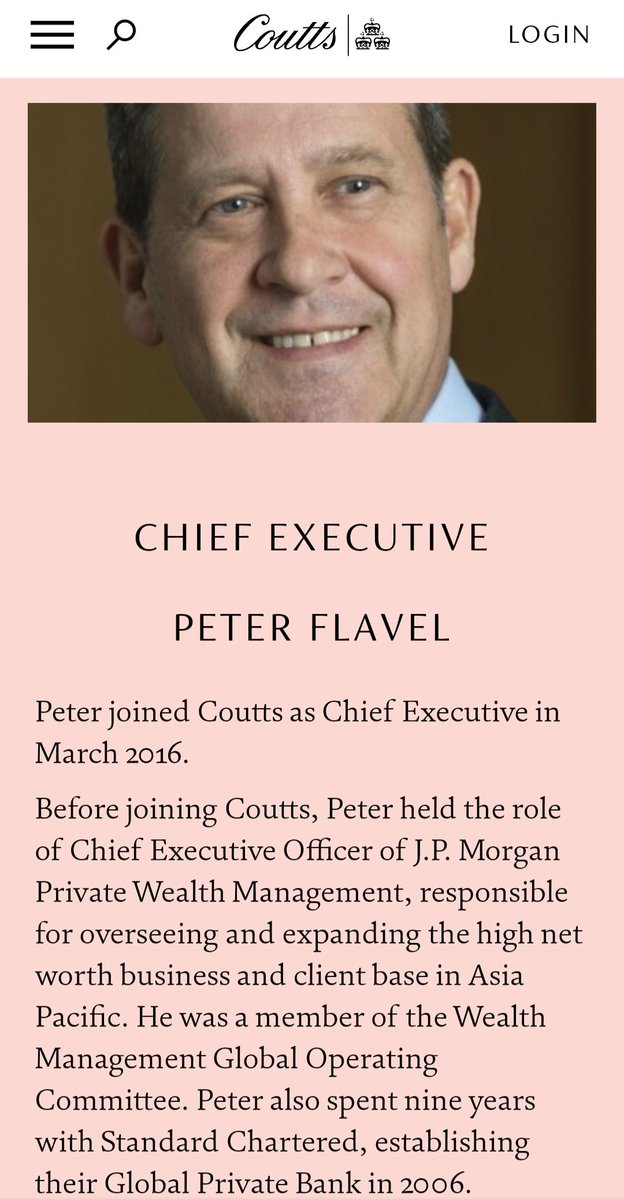 Coutts

LOGIN

CHIEF EXECUTIVE

PETER FLAVEL

Peter joined Coutts as Chief Executive in March 2016.

Before joining Coutts, Peter held the role of Chief Executive Officer of J.P. Morgan Private Wealth Management, responsible for overseeing and expanding the high net worth business and client base in Asia Pacific. He was a member of the Wealth Management Global Operating Committee. Peter also spent nine years with Standard Chartered, establishing their Global Private Bank in 2006.